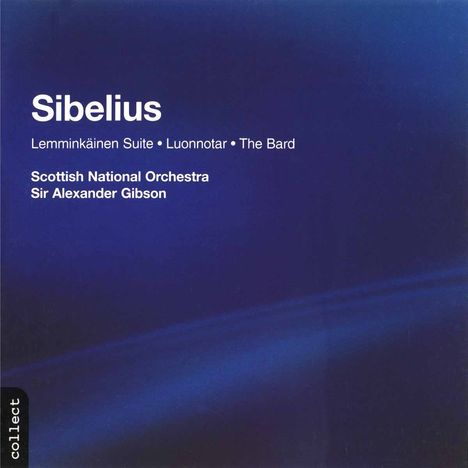 Sibelius

Lemminkäinen Suite • Luonnotar • The Bard

Scottish National Orchestra
Sir Alexander Gibson

collect